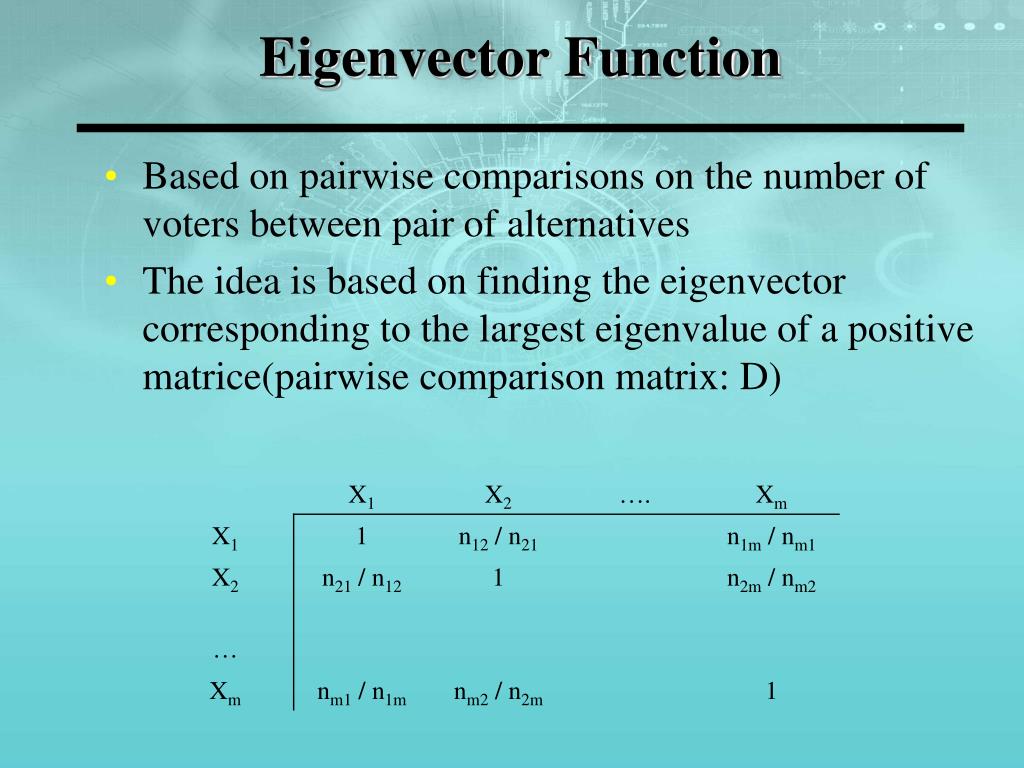 Eigenvector Function

• Based on pairwise comparisons on the number of voters between pair of alternatives
• The idea is based on finding the eigenvector corresponding to the largest eigenvalue of a positive matrice(pairwise comparison matrix: D)

| | $X_1$ | $X_2$ | …. | $X_m$ |
|---|---|---|---|---|
| $X_1$ | 1 | $n_{12} / n_{21}$ | | $n_{1m} / n_{m1}$ |
| $X_2$ | $n_{21} / n_{12}$ | 1 | | $n_{2m} / n_{m2}$ |
| … | | | | |
| $X_m$ | $n_{m1} / n_{1m}$ | $n_{m2} / n_{2m}$ | | 1 |